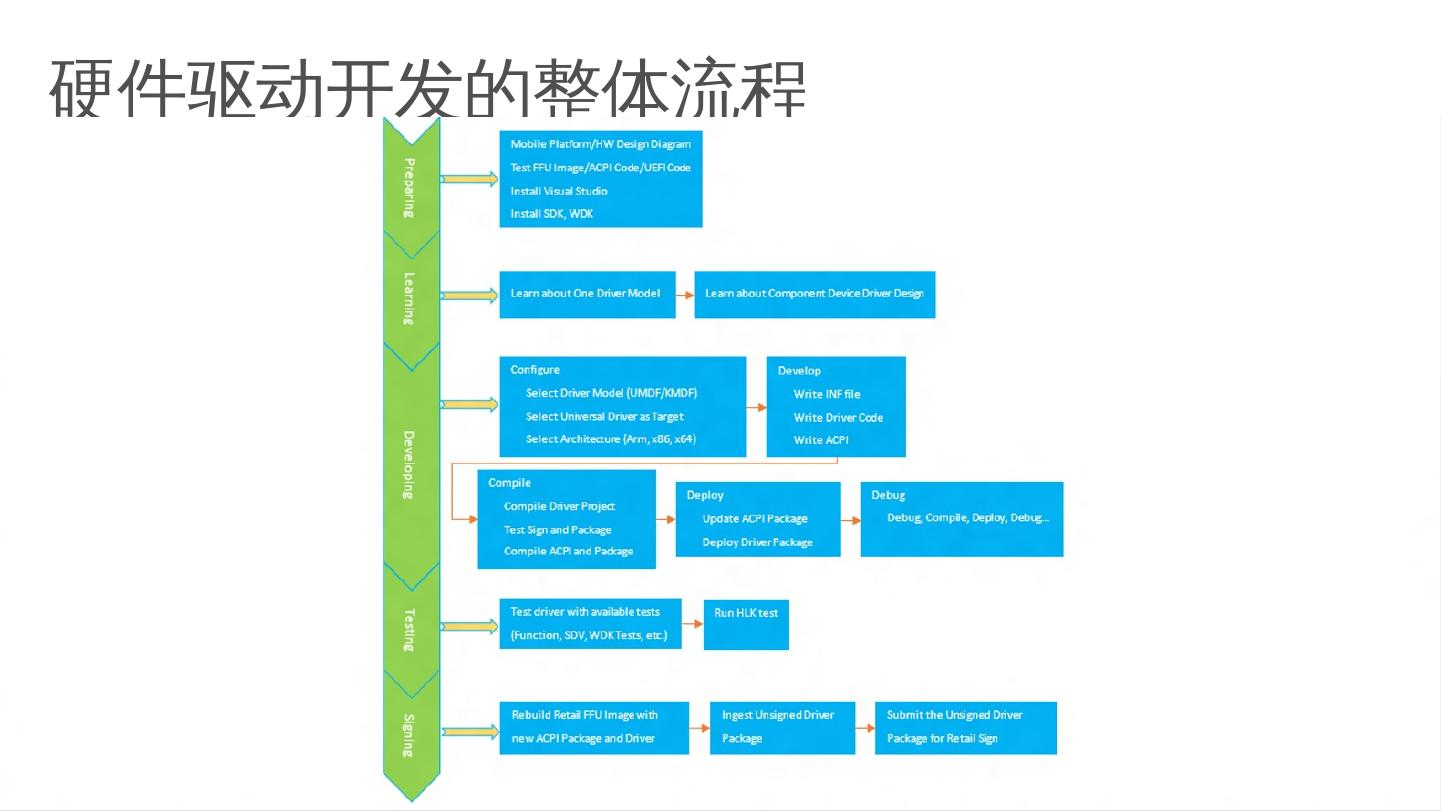 硬件驱动开发的整体流程

Preparing

Mobile Platform/HW Design Diagram
Test FFU Image/ACPI Code/UEFI Code
Install Visual Studio
Install SDK, WDK

Learning

Learn about One Driver Model

Learn about Component Device Driver Design

Developing

Configure
Select Driver Model (UMDF/KMDF)
Select Universal Driver as Target
Select Architecture (Arm, x86, x64)

Develop
Write INF file
Write Driver Code
Write ACPI

Compile
Compile Driver Project
Test Sign and Package
Compile ACPI and Package

Deploy
Update ACPI Package
Deploy Driver Package

Debug
Debug, Compile, Deploy, Debug...

Testing

Test driver with available tests (Function, SDV, WDK Tests, etc.)

Run HLK test

Signing

Rebuild Retail FFU Image with new ACPI Package and Driver

Ingest Unsigned Driver Package

Submit the Unsigned Driver Package for Retail Sign